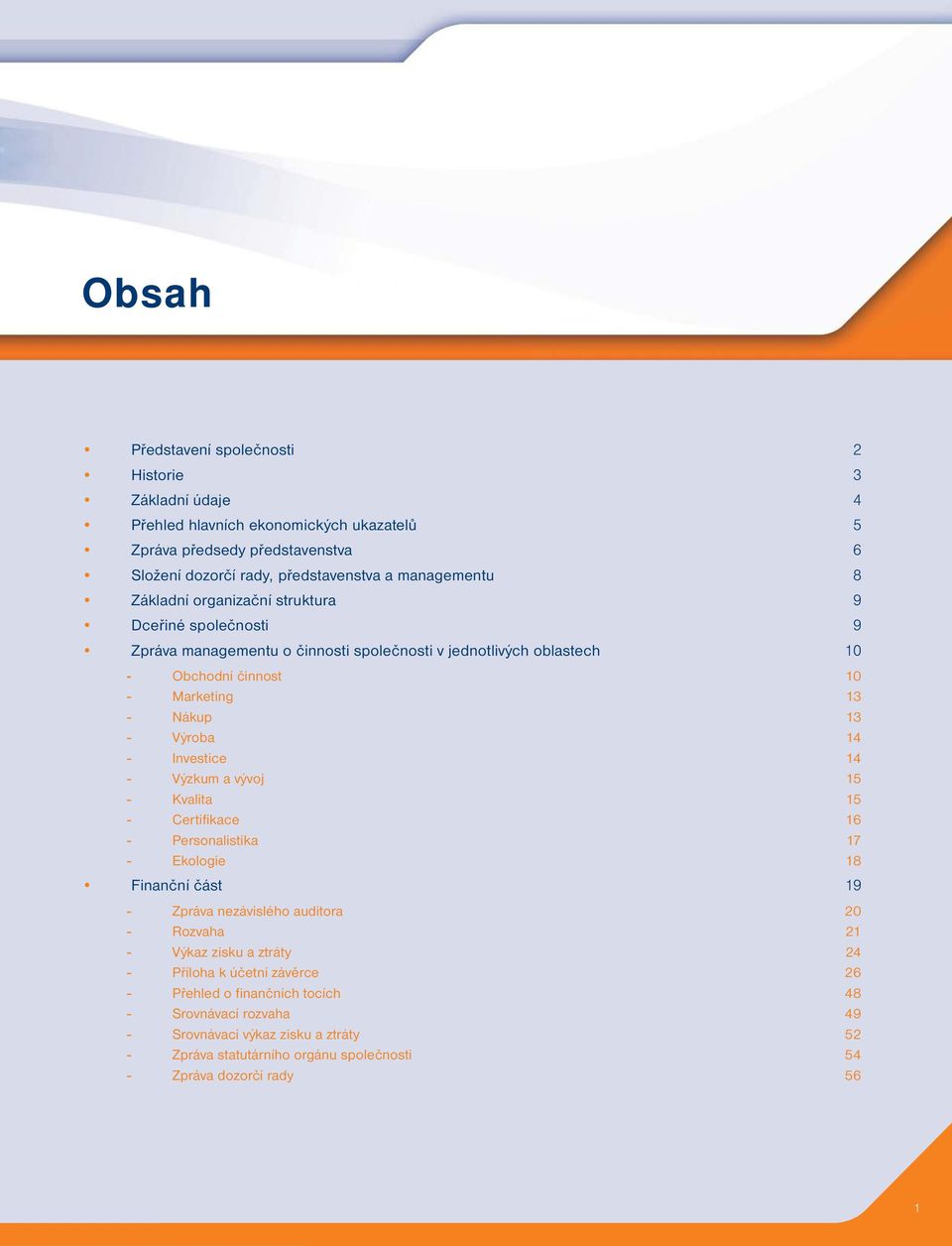 Obsah

• Představení společnosti 2
• Historie 3
• Základní údaje 4
• Přehled hlavních ekonomických ukazatelů 5
• Zpráva předsedy představenstva 6
• Složení dozorčí rady, představenstva a managementu 8
• Základní organizační struktura 9
• Dceřiné společnosti 9
• Zpráva managementu o činnosti společnosti v jednotlivých oblastech 10
- Obchodní činnost 10
- Marketing 13
- Nákup 13
- Výroba 14
- Investice 14
- Výzkum a vývoj 15
- Kvalita 15
- Certifikace 16
- Personalistika 17
- Ekologie 18
• Finanční část 19
- Zpráva nezávislého auditora 20
- Rozvaha 21
- Výkaz zisku a ztráty 24
- Příloha k účetní závěrce 26
- Přehled o finančních tocích 48
- Srovnávací rozvaha 49
- Srovnávací výkaz zisku a ztráty 52
- Zpráva statutárního orgánu společnosti 54
- Zpráva dozorčí rady 56

1